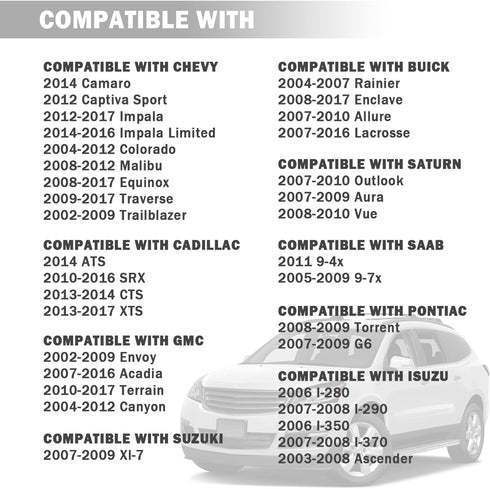 COMPATIBLE WITH

COMPATIBLE WITH CHEVY
2014 Camaro
2012 Captiva Sport
2012-2017 Impala
2014-2016 Impala Limited
2004-2012 Colorado
2008-2012 Malibu
2008-2017 Equinox
2009-2017 Traverse
2002-2009 Trailblazer

COMPATIBLE WITH CADILLAC
2014 ATS
2010-2016 SRX
2013-2014 CTS
2013-2017 XTS

COMPATIBLE WITH GMC
2002-2009 Envoy
2007-2016 Acadia
2010-2017 Terrain
2004-2012 Canyon

COMPATIBLE WITH SUZUKI
2007-2009 XI-7

COMPATIBLE WITH BUICK
2004-2007 Rainier
2008-2017 Enclave
2007-2010 Allure
2007-2016 Lacrosse

COMPATIBLE WITH SATURN
2007-2010 Outlook
2007-2009 Aura
2008-2010 Vue

COMPATIBLE WITH SAAB
2011 9-4x
2005-2009 9-7x

COMPATIBLE WITH PONTIAC
2008-2009 Torrent
2007-2009 G6

COMPATIBLE WITH ISUZU
2006 I-280
2007-2008 I-290
2006 I-350
2007-2008 I-370
2003-2008 Ascender